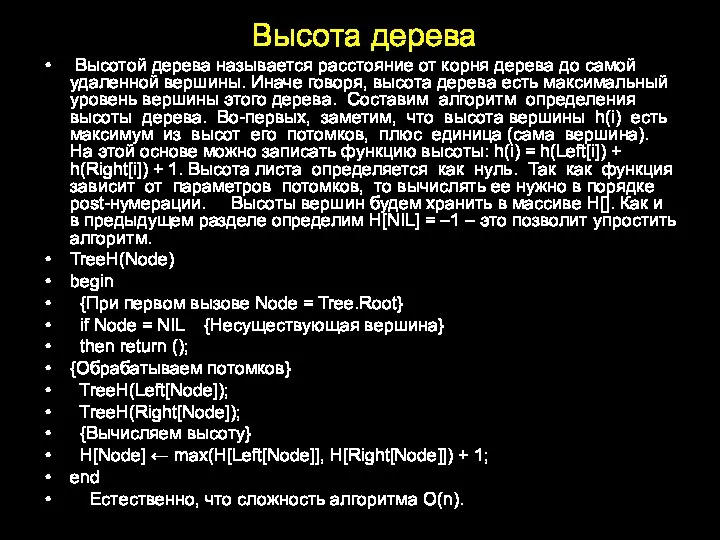 Высота дерева

• Высотой дерева называется расстояние от корня дерева до самой удаленной вершины. Иначе говоря, высота дерева есть максимальный уровень вершины этого дерева. Составим алгоритм определения высоты дерева. Во-первых, заметим, что высота вершины h(i) есть максимум из высот его потомков, плюс единица (сама вершина). На этой основе можно записать функцию высоты: h(i) = h(Left[i]) + h(Right[i]) + 1. Высота листа определяется как нуль. Так как функция зависит от параметров потомков, то вычислять ее нужно в порядке post-нумерации. Высоты вершин будем хранить в массиве H[]. Как и в предыдущем разделе определим H[NIL] = –1 – это позволит упростить алгоритм.
• TreeH(Node)
• begin
• {При первом вызове Node = Tree.Root}
• if Node = NIL {Несуществующая вершина}
• then return ();
• {Обрабатываем потомков}
• TreeH(Left[Node]);
• TreeH(Right[Node]);
• {Вычисляем высоту}
• H[Node] ← max(H[Left[Node]], H[Right[Node]]) + 1;
• end
• Естественно, что сложность алгоритма O(n).